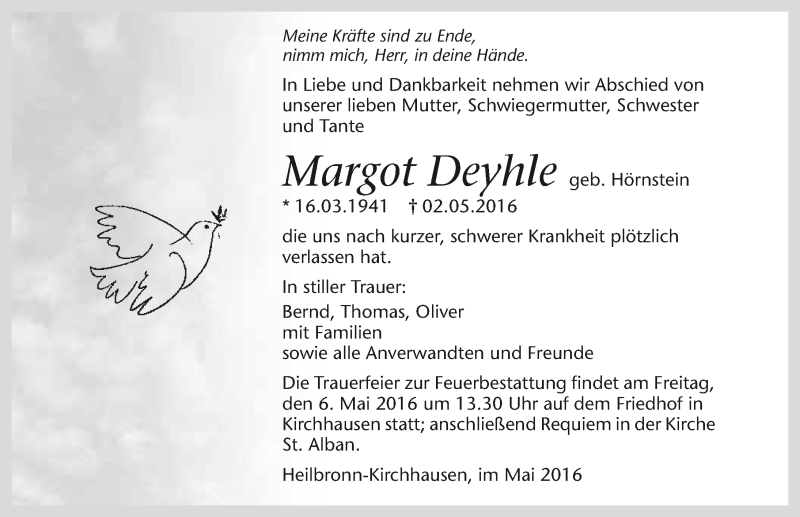 Meine Kräfte sind zu Ende,
nimm mich, Herr, in deine Hände.

In Liebe und Dankbarkeit nehmen wir Abschied von unserer lieben Mutter, Schwiegermutter, Schwester und Tante

Margot Deyhle geb. Hörnstein
* 16.03.1941 † 02.05.2016

die uns nach kurzer, schwerer Krankheit plötzlich verlassen hat.

In stiller Trauer:

Bernd, Thomas, Oliver
mit Familien
sowie alle Anverwandten und Freunde

Die Trauerfeier zur Feuerbestattung findet am Freitag, den 6. Mai 2016 um 13.30 Uhr auf dem Friedhof in Kirchhausen statt; anschließend Requiem in der Kirche St. Alban.

Heilbronn-Kirchhausen, im Mai 2016